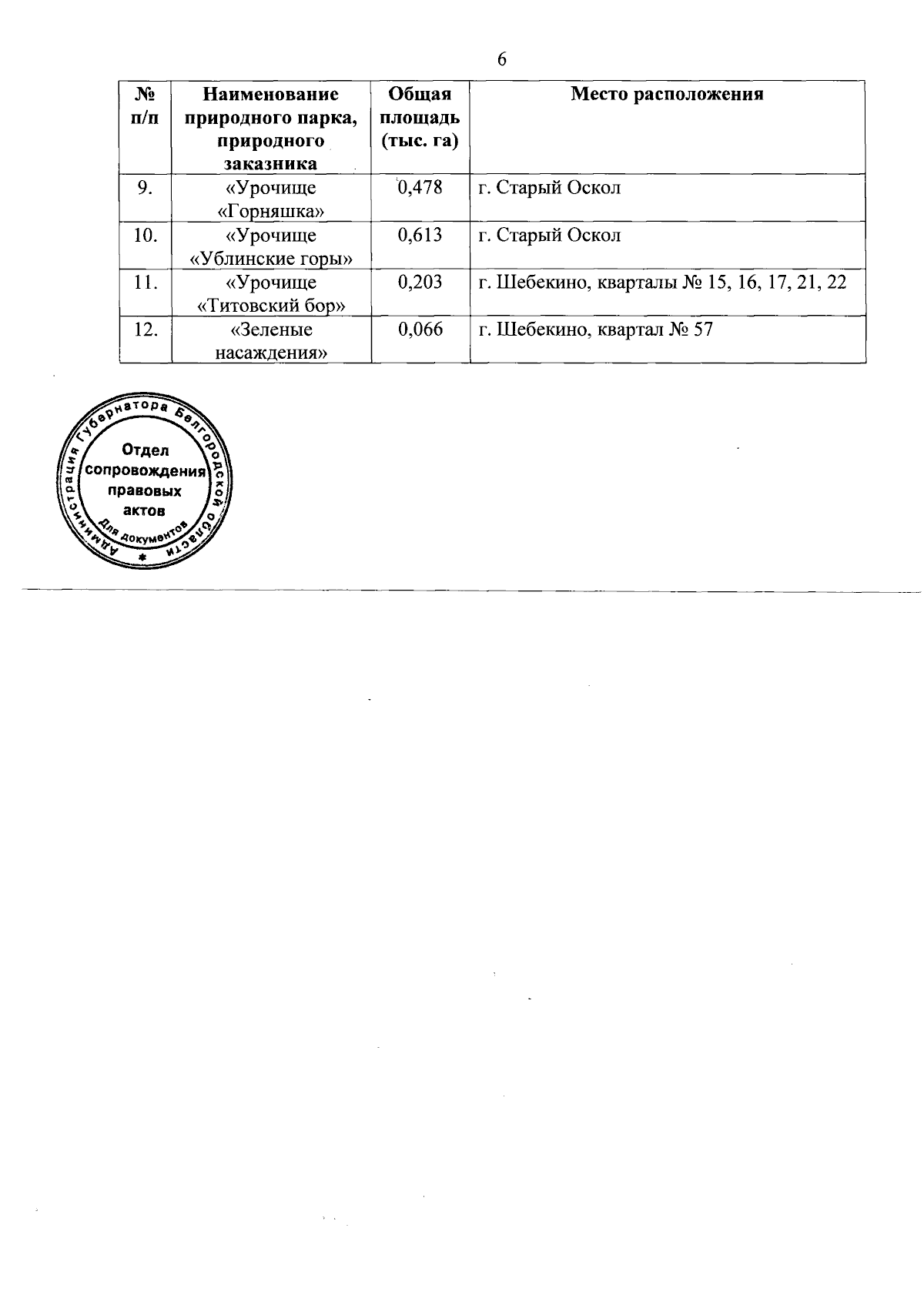 6

| № п/п | Наименование природного парка, природного заказника | Общая площадь (тыс. га) | Место расположения |
|---|---|---|---|
| 9. | «Урочище «Горняшка» | 0,478 | г. Старый Оскол |
| 10. | «Урочище «Ублинские горы» | 0,613 | г. Старый Оскол |
| 11. | «Урочище «Титовский бор» | 0,203 | г. Шебекино, кварталы № 15, 16, 17, 21, 22 |
| 12. | «Зеленые насаждения» | 0,066 | г. Шебекино, квартал № 57 |

Администрация Губернатора Белгородской области
Отдел сопровождения правовых актов
Для документов